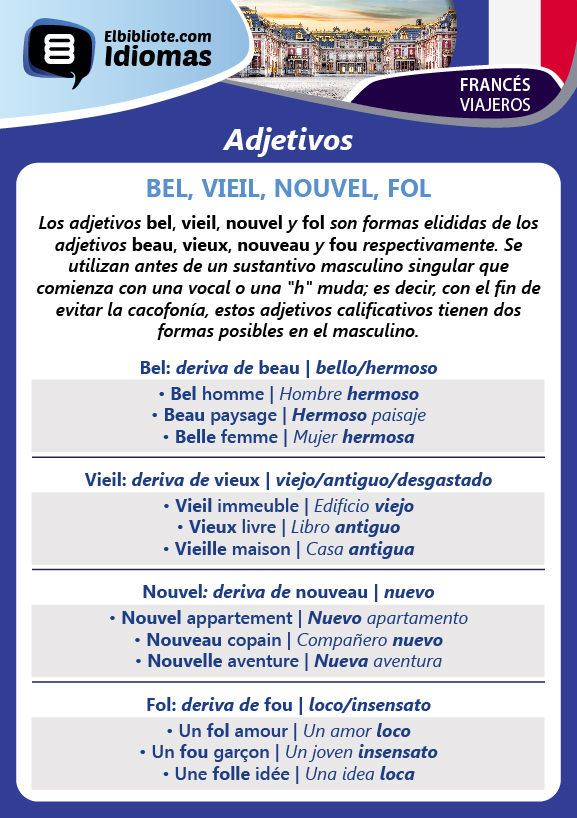 Elbibliote.com
Idiomas

FRANCÉS
VIAJEROS

Adjetivos

BEL, VIEIL, NOUVEL, FOL

Los adjetivos bel, vieil, nouvel y fol son formas elididas de los adjetivos beau, vieux, nouveau y fou respectivamente. Se utilizan antes de un sustantivo masculino singular que comienza con una vocal o una "h" muda; es decir, con el fin de evitar la cacofonía, estos adjetivos calificativos tienen dos formas posibles en el masculino.

Bel: deriva de beau | bello/hermoso

• Bel homme | Hombre hermoso
• Beau paysage | Hermoso paisaje
• Belle femme | Mujer hermosa

Vieil: deriva de vieux | viejo/antiguo/desgastado

• Vieil immeuble | Edificio viejo
• Vieux livre | Libro antiguo
• Vieille maison | Casa antigua

Nouvel: deriva de nouveau | nuevo

• Nouvel appartement | Nuevo apartamento
• Nouveau copain | Compañero nuevo
• Nouvelle aventure | Nueva aventura

Fol: deriva de fou | loco/insensato

• Un fol amour | Un amor loco
• Un fou garçon | Un joven insensato
• Une folle idée | Una idea loca